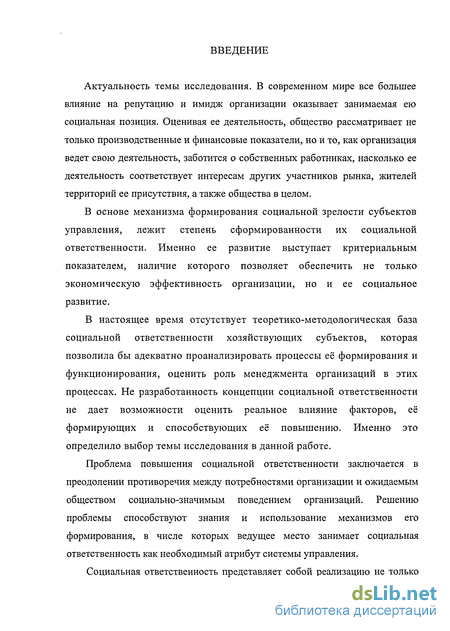 ВВЕДЕНИЕ

Актуальность темы исследования. В современном мире все большее влияние на репутацию и имидж организации оказывает занимаемая ею социальная позиция. Оценивая ее деятельность, общество рассматривает не только производственные и финансовые показатели, но и то, как организация ведет свою деятельность, заботится о собственных работниках, насколько ее деятельность соответствует интересам других участников рынка, жителей территорий ее присутствия, а также общества в целом.

В основе механизма формирования социальной зрелости субъектов управления, лежит степень сформированности их социальной ответственности. Именно ее развитие выступает критериальным показателем, наличие которого позволяет обеспечить не только экономическую эффективность организации, но и ее социальное развитие.

В настоящее время отсутствует теоретико-методологическая база социальной ответственности хозяйствующих субъектов, которая позволила бы адекватно проанализировать процессы её формирования и функционирования, оценить роль менеджмента организаций в этих процессах. Не разработанность концепции социальной ответственности не дает возможности оценить реальное влияние факторов, её формирующих и способствующих её повышению. Именно это определило выбор темы исследования в данной работе.

Проблема повышения социальной ответственности заключается в преодолении противоречия между потребностями организации и ожидаемым обществом социально-значимым поведением организаций. Решению проблемы способствуют знания и использование механизмов его формирования, в числе которых ведущее место занимает социальная ответственность как необходимый атрибут системы управления.

Социальная ответственность представляет собой реализацию не только

dsLib.net
библиотека диссертаций